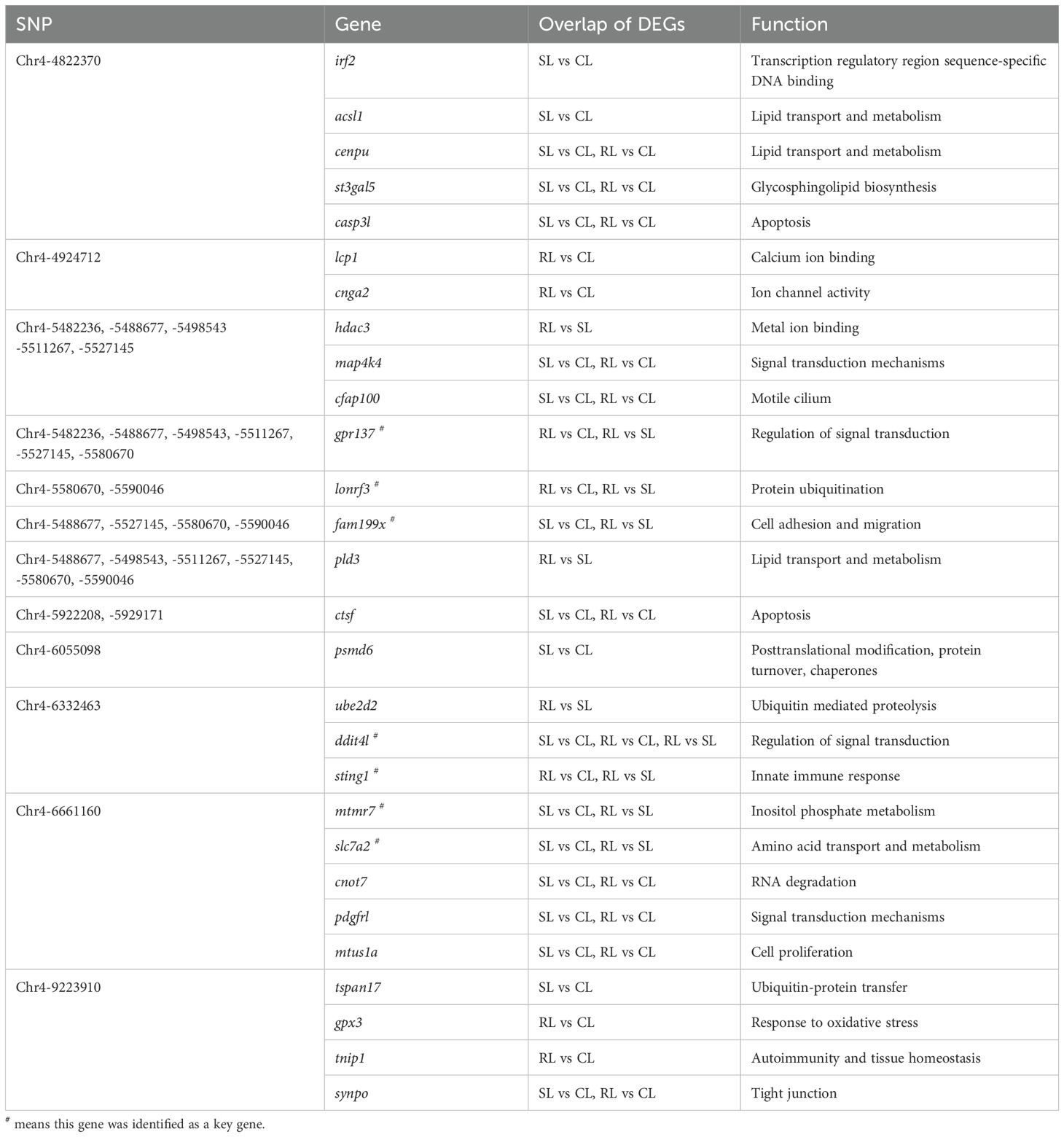 | SNP | Gene | Overlap of DEGs | Function |
|---|---|---|---|
| Chr4-4822370 | irf2 | SL vs CL | Transcription regulatory region sequence-specific DNA binding |
| | acsl1 | SL vs CL | Lipid transport and metabolism |
| | cenpu | SL vs CL, RL vs CL | Lipid transport and metabolism |
| | st3gal5 | SL vs CL, RL vs CL | Glycosphingolipid biosynthesis |
| | casp3l | SL vs CL, RL vs CL | Apoptosis |
| Chr4-4924712 | lcp1 | RL vs CL | Calcium ion binding |
| | cnga2 | RL vs CL | Ion channel activity |
| Chr4-5482236, -5488677, -5498543 -5511267, -5527145 | hdac3 | RL vs SL | Metal ion binding |
| | map4k4 | SL vs CL, RL vs CL | Signal transduction mechanisms |
| | cfap100 | SL vs CL, RL vs CL | Motile cilium |
| Chr4-5482236, -5488677, -5498543, -5511267, -5527145, -5580670 | gpr137 $^{\#}$ | RL vs CL, RL vs SL | Regulation of signal transduction |
| Chr4-5580670, -5590046 | lonrf3 $^{\#}$ | RL vs CL, RL vs SL | Protein ubiquitination |
| Chr4-5488677, -5527145, -5580670, -5590046 | fam199x $^{\#}$ | SL vs CL, RL vs SL | Cell adhesion and migration |
| Chr4-5488677, -5498543, -5511267, -5527145, -5580670, -5590046 | pld3 | RL vs SL | Lipid transport and metabolism |
| Chr4-5922208, -5929171 | ctsf | SL vs CL, RL vs CL | Apoptosis |
| Chr4-6055098 | psmd6 | SL vs CL | Posttranslational modification, protein turnover, chaperones |
| Chr4-6332463 | ube2d2 | RL vs SL | Ubiquitin mediated proteolysis |
| | ddit4l $^{\#}$ | SL vs CL, RL vs CL, RL vs SL | Regulation of signal transduction |
| | sting1 $^{\#}$ | RL vs CL, RL vs SL | Innate immune response |
| Chr4-6661160 | mtmr7 $^{\#}$ | SL vs CL, RL vs SL | Inositol phosphate metabolism |
| | slc7a2 $^{\#}$ | SL vs CL, RL vs SL | Amino acid transport and metabolism |
| | cnot7 | SL vs CL, RL vs CL | RNA degradation |
| | pdgfrl | SL vs CL, RL vs CL | Signal transduction mechanisms |
| | mtus1a | SL vs CL, RL vs CL | Cell proliferation |
| Chr4-9223910 | tspan17 | SL vs CL | Ubiquitin-protein transfer |
| | gpx3 | RL vs CL | Response to oxidative stress |
| | tnip1 | RL vs CL | Autoimmunity and tissue homeostasis |
| | synpo | SL vs CL, RL vs CL | Tight junction |

$^{\#}$ means this gene was identified as a key gene.